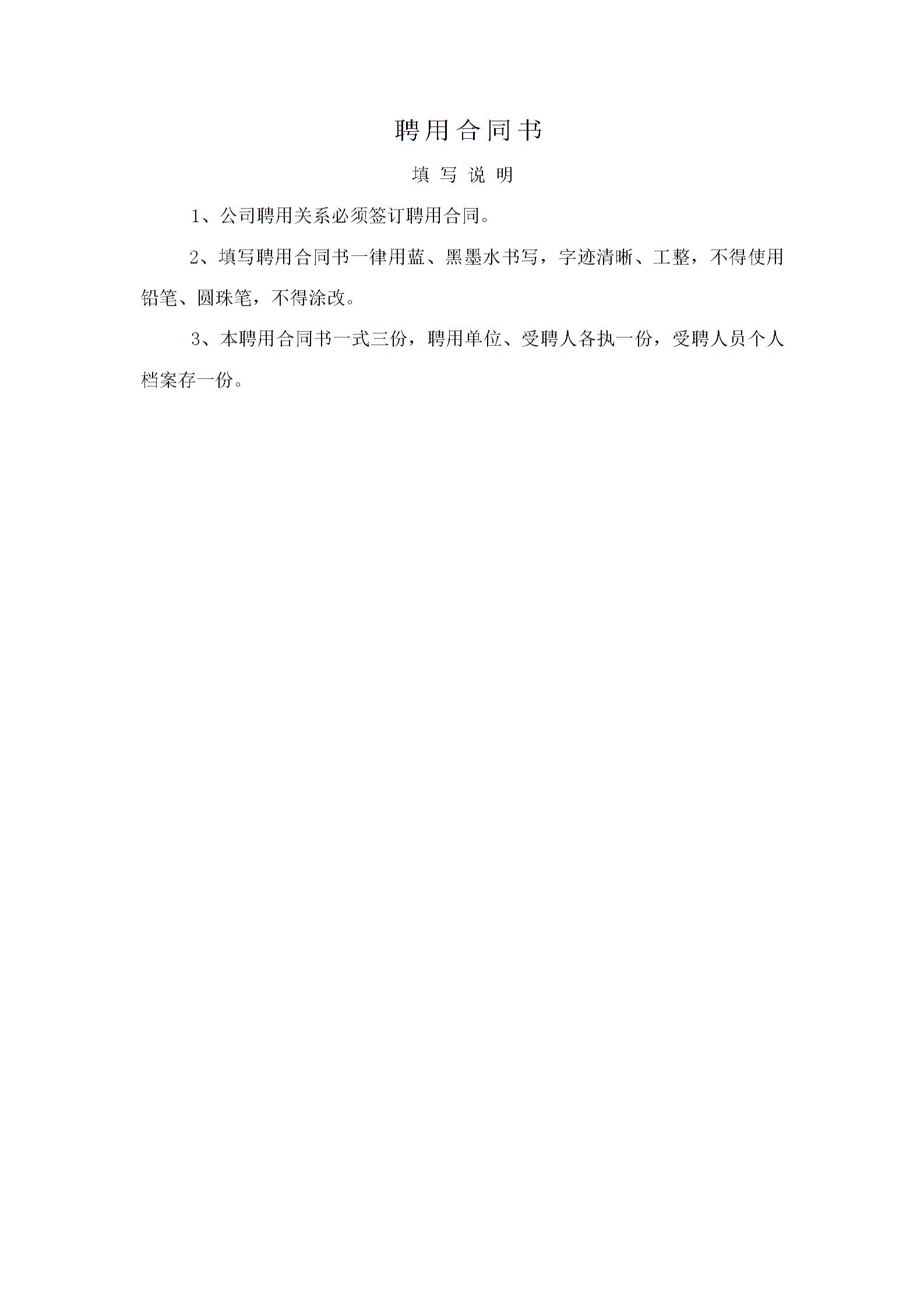 聘用合同书

填 写 说 明

1、公司聘用关系必须签订聘用合同。

2、填写聘用合同书一律用蓝、黑墨水书写，字迹清晰、工整，不得使用铅笔、圆珠笔，不得涂改。

3、本聘用合同书一式三份，聘用单位、受聘人各执一份，受聘人员个人档案存一份。